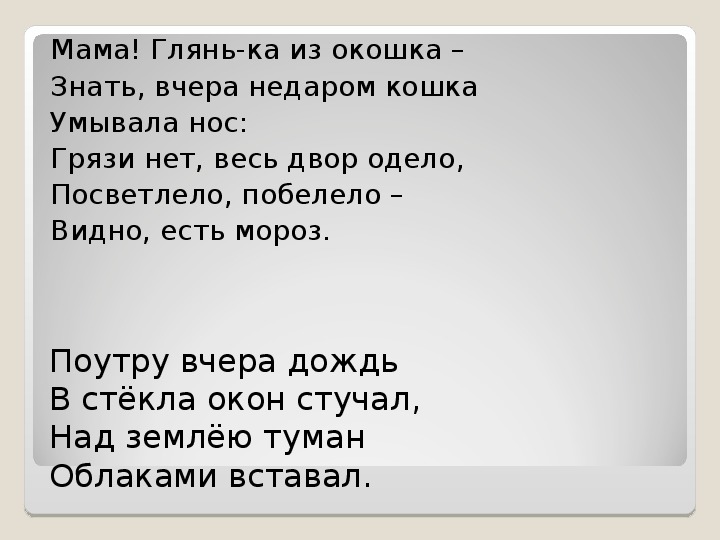 Мама! Глянь-ка из окошка –
Знать, вчера недаром кошка
Умывала нос:
Грязи нет, весь двор одело,
Посветлело, побелело –
Видно, есть мороз.

Поутру вчера дождь
В стёкла окон стучал,
Над землёю туман
Облаками вставал.